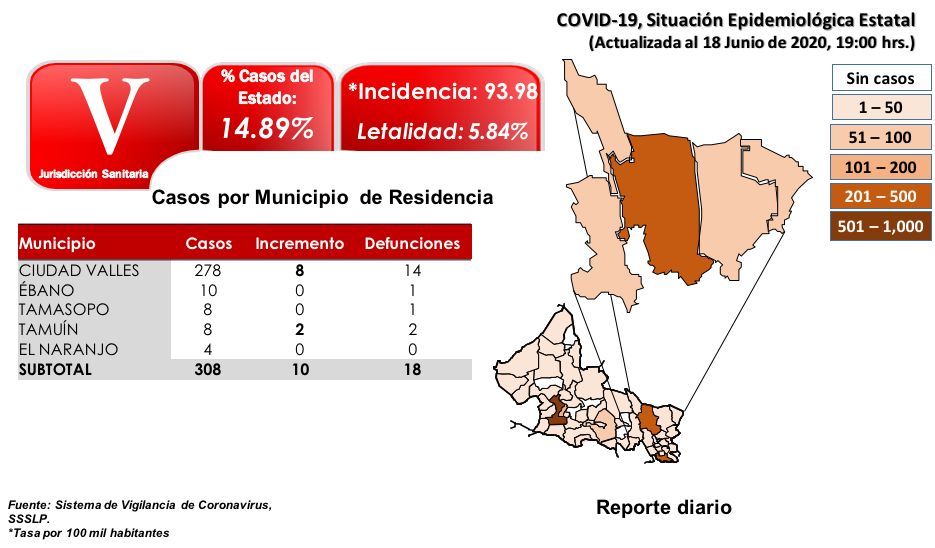 COVID-19, Situación Epidemiológica Estatal
(Actualizada al 18 Junio de 2020, 19:00 hrs.)

V
Jurisdicción Sanitaria

% Casos del Estado:
14.89%

*Incidencia: 93.98
Letalidad: 5.84%

Sin casos
1 – 50
51 – 100
101 – 200
201 – 500
501 – 1,000

Casos por Municipio de Residencia

| Municipio | Casos | Incremento | Defunciones |
|---|---|---|---|
| CIUDAD VALLES | 278 | 8 | 14 |
| ÉBANO | 10 | 0 | 1 |
| TAMASOPO | 8 | 0 | 1 |
| TAMUÍN | 8 | 2 | 2 |
| EL NARANJO | 4 | 0 | 0 |
| SUBTOTAL | 308 | 10 | 18 |

Fuente: Sistema de Vigilancia de Coronavirus, SSSLP.
*Tasa por 100 mil habitantes

Reporte diario